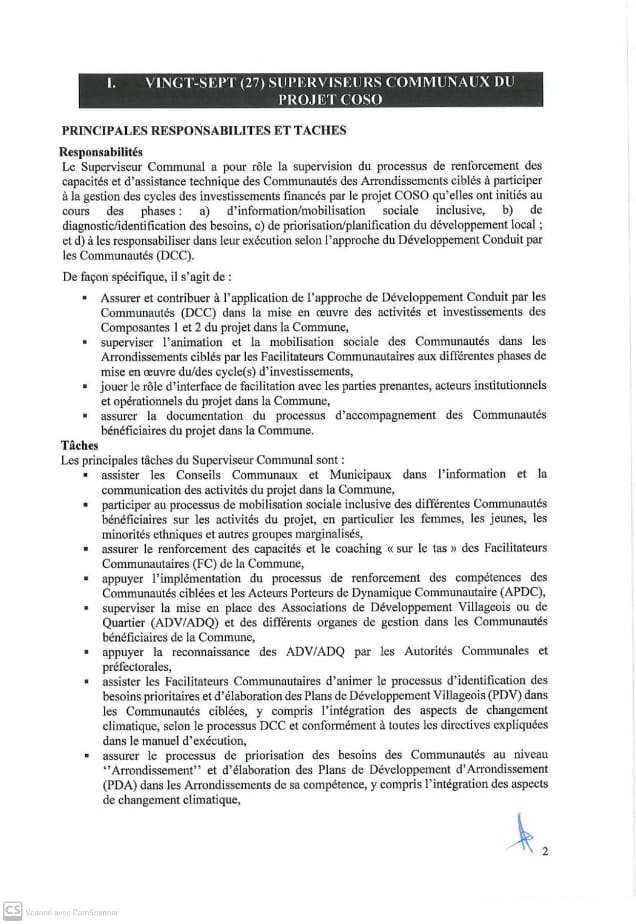 I. VINGT-SEPT (27) SUPERVISEURS COMMUNAUX DU PROJET COSO

PRINCIPALES RESPONSABILITES ET TACHES

Responsabilités
Le Superviseur Communal a pour rôle la supervision du processus de renforcement des capacités et d'assistance technique des Communautés des Arrondissements ciblés à participer à la gestion des cycles des investissements financés par le projet COSO qu'elles ont initiés au cours des phases : a) d'information/mobilisation sociale inclusive, b) de diagnostic/identification des besoins, c) de priorisation/planification du développement local ; et d) à les responsabiliser dans leur exécution selon l'approche du Développement Conduit par les Communautés (DCC).

De façon spécifique, il s'agit de :
▪ Assurer et contribuer à l'application de l'approche de Développement Conduit par les Communautés (DCC) dans la mise en œuvre des activités et investissements des Composantes 1 et 2 du projet dans la Commune,
▪ superviser l'animation et la mobilisation sociale des Communautés dans les Arrondissements ciblés par les Facilitateurs Communautaires aux différentes phases de mise en œuvre du/des cycle(s) d'investissements,
▪ jouer le rôle d'interface de facilitation avec les parties prenantes, acteurs institutionnels et opérationnels du projet dans la Commune,
▪ assurer la documentation du processus d'accompagnement des Communautés bénéficiaires du projet dans la Commune.

Tâches
Les principales tâches du Superviseur Communal sont :
▪ assister les Conseils Communaux et Municipaux dans l'information et la communication des activités du projet dans la Commune,
▪ participer au processus de mobilisation sociale inclusive des différentes Communautés bénéficiaires sur les activités du projet, en particulier les femmes, les jeunes, les minorités ethniques et autres groupes marginalisés,
▪ assurer le renforcement des capacités et le coaching « sur le tas » des Facilitateurs Communautaires (FC) de la Commune,
▪ appuyer l'implémentation du processus de renforcement des compétences des Communautés ciblées et les Acteurs Porteurs de Dynamique Communautaire (APDC),
▪ superviser la mise en place des Associations de Développement Villageois ou de Quartier (ADV/ADQ) et des différents organes de gestion dans les Communautés bénéficiaires de la Commune,
▪ appuyer la reconnaissance des ADV/ADQ par les Autorités Communales et préfectorales,
▪ assister les Facilitateurs Communautaires d'animer le processus d'identification des besoins prioritaires et d'élaboration des Plans de Développement Villageois (PDV) dans les Communautés ciblées, y compris l'intégration des aspects de changement climatique, selon le processus DCC et conformément à toutes les directives expliquées dans le manuel d'exécution,
▪ assurer le processus de priorisation des besoins des Communautés au niveau ''Arrondissement'' et d'élaboration des Plans de Développement d'Arrondissement (PDA) dans les Arrondissements de sa compétence, y compris l'intégration des aspects de changement climatique,

2

CS Scanné avec CamScanner